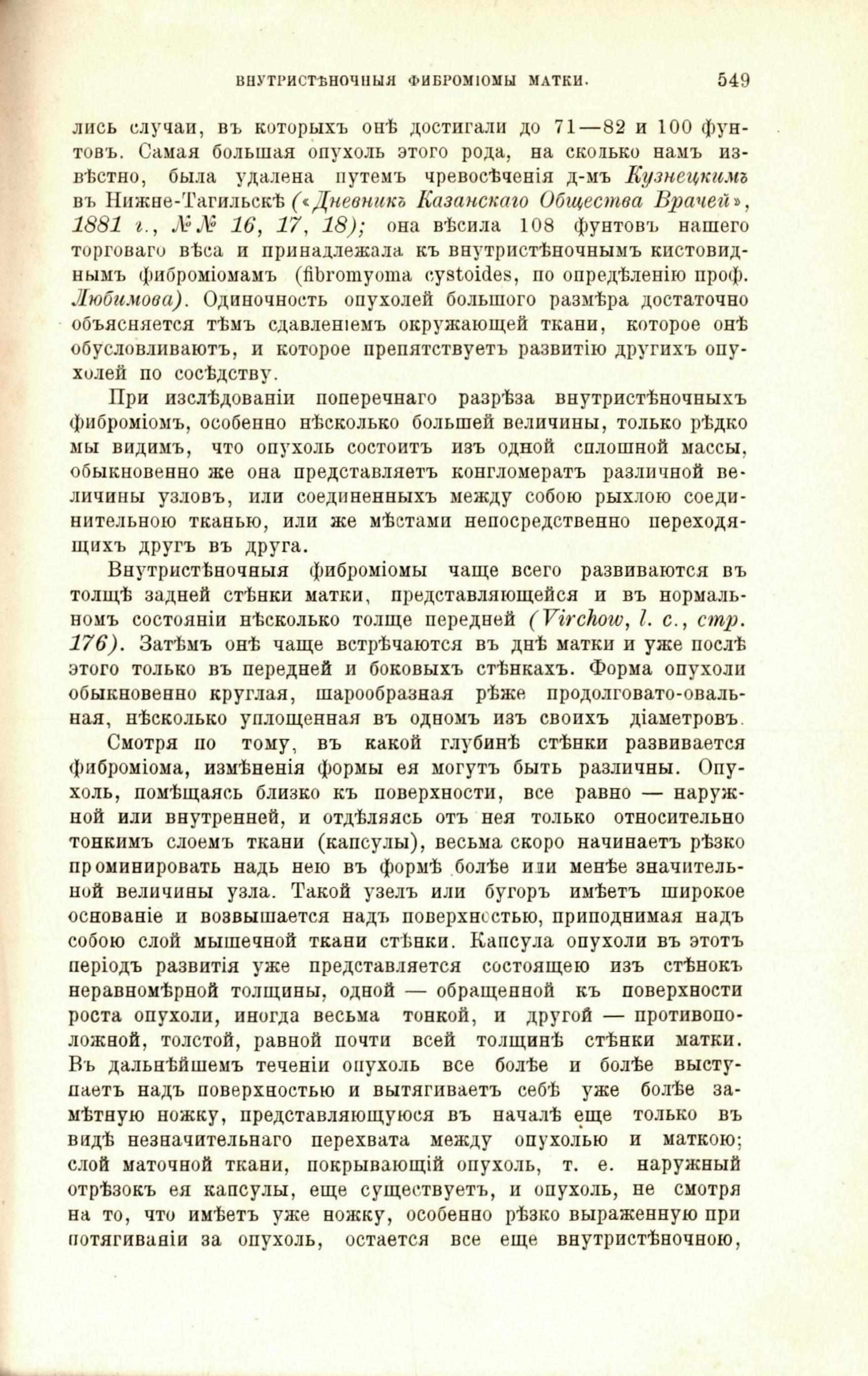 ВНУТРИСТѢНОЧНЫЯ ФИБРОМІОМЫ МАТКИ. 549

лись случаи, въ которыхъ онѣ достигали до 71—82 и 100 фунтовъ. Самая большая опухоль этого рода, на сколько намъ извѣстно, была удалена путемъ чревосѣченія д-мъ Кузнецкимъ въ Нижне-Тагильскѣ («Дневникъ Казанскаго Общества Врачей», 1881 г., №№ 16, 17, 18); она вѣсила 108 фунтовъ нашего торговаго вѣса и принадлежала къ внутристѣночнымъ кистовиднымъ фиброміомамъ (fibromyoma cystoides, по опредѣленію проф. Любимова). Одиночность опухолей большого размѣра достаточно объясняется тѣмъ сдавленіемъ окружающей ткани, которое онѣ обусловливаютъ, и которое препятствуетъ развитію другихъ опухолей по сосѣдству.

При изслѣдованіи поперечнаго разрѣза внутристѣночныхъ фиброміомъ, особенно нѣсколько большей величины, только рѣдко мы видимъ, что опухоль состоитъ изъ одной сплошной массы, обыкновенно же она представляетъ конгломератъ различной величины узловъ, или соединенныхъ между собою рыхлою соединительною тканью, или же мѣстами непосредственно переходящихъ другъ въ друга.

Внутристѣночныя фиброміомы чаще всего развиваются въ толщѣ задней стѣнки матки, представляющейся и въ нормальномъ состояніи нѣсколько толще передней (Virchow, l. c., стр. 176). Затѣмъ онѣ чаще встрѣчаются въ днѣ матки и уже послѣ этого только въ передней и боковыхъ стѣнкахъ. Форма опухоли обыкновенно круглая, шарообразная рѣже продолговато-овальная, нѣсколько уплощенная въ одномъ изъ своихъ діаметровъ.

Смотря по тому, въ какой глубинѣ стѣнки развивается фиброміома, измѣненія формы ея могутъ быть различны. Опухоль, помѣщаясь близко къ поверхности, все равно — наружной или внутренней, и отдѣляясь отъ нея только относительно тонкимъ слоемъ ткани (капсулы), весьма скоро начинаетъ рѣзко проминировать надъ нею въ формѣ болѣе или менѣе значительной величины узла. Такой узелъ или бугоръ имѣетъ широкое основаніе и возвышается надъ поверхностью, приподнимая надъ собою слой мышечной ткани стѣнки. Капсула опухоли въ этотъ періодъ развитія уже представляется состоящею изъ стѣнокъ неравномѣрной толщины, одной — обращенной къ поверхности роста опухоли, иногда весьма тонкой, и другой — противоположной, толстой, равной почти всей толщинѣ стѣнки матки. Въ дальнѣйшемъ теченіи опухоль все болѣе и болѣе выступаетъ надъ поверхностью и вытягиваетъ себѣ уже болѣе замѣтную ножку, представляющуюся въ началѣ еще только въ видѣ незначительнаго перехвата между опухолью и маткою; слой маточной ткани, покрывающій опухоль, т. е. наружный отрѣзокъ ея капсулы, еще существуетъ, и опухоль, не смотря на то, что имѣетъ уже ножку, особенно рѣзко выраженную при потягиваніи за опухоль, остается все еще внутристѣночною,